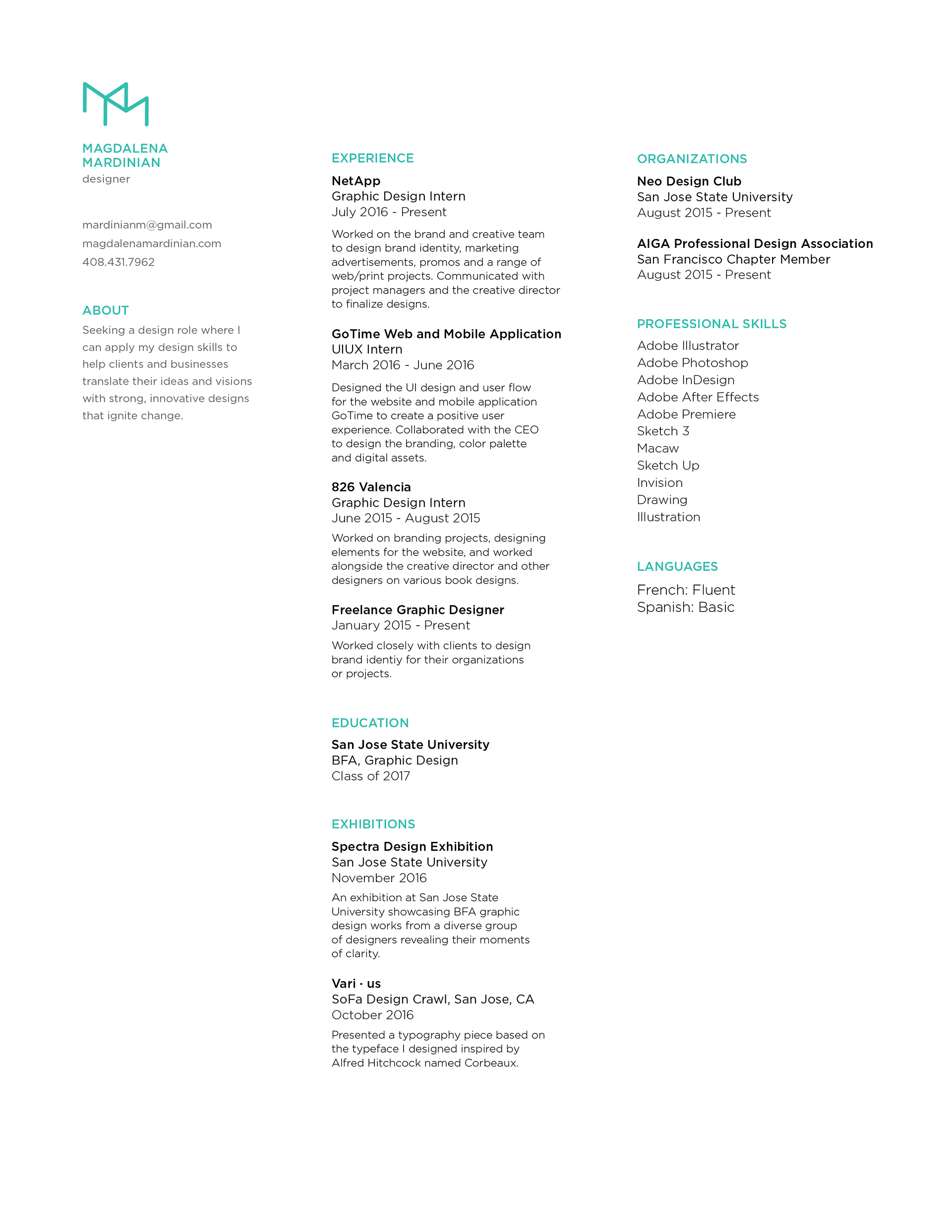 MAGDALENA MARDINIAN
designer

mardinianm@gmail.com
magdalenamardinian.com
408.431.7962

ABOUT
Seeking a design role where I can apply my design skills to help clients and businesses translate their ideas and visions with strong, innovative designs that ignite change.

EXPERIENCE
NetApp
Graphic Design Intern
July 2016 - Present

Worked on the brand and creative team to design brand identity, marketing advertisements, promos and a range of web/print projects. Communicated with project managers and the creative director to finalize designs.

GoTime Web and Mobile Application
UIUX Intern
March 2016 - June 2016

Designed the UI design and user flow for the website and mobile application GoTime to create a positive user experience. Collaborated with the CEO to design the branding, color palette and digital assets.

826 Valencia
Graphic Design Intern
June 2015 - August 2015

Worked on branding projects, designing elements for the website, and worked alongside the creative director and other designers on various book designs.

Freelance Graphic Designer
January 2015 - Present

Worked closely with clients to design brand identiy for their organizations or projects.

EDUCATION
San Jose State University
BFA, Graphic Design
Class of 2017

EXHIBITIONS
Spectra Design Exhibition
San Jose State University
November 2016

An exhibition at San Jose State University showcasing BFA graphic design works from a diverse group of designers revealing their moments of clarity.

Vari · us
SoFa Design Crawl, San Jose, CA
October 2016

Presented a typography piece based on the typeface I designed inspired by Alfred Hitchcock named Corbeaux.

ORGANIZATIONS
Neo Design Club
San Jose State University
August 2015 - Present

AIGA Professional Design Association
San Francisco Chapter Member
August 2015 - Present

PROFESSIONAL SKILLS
Adobe Illustrator
Adobe Photoshop
Adobe InDesign
Adobe After Effects
Adobe Premiere
Sketch 3
Macaw
Sketch Up
Invision
Drawing
Illustration

LANGUAGES
French: Fluent
Spanish: Basic